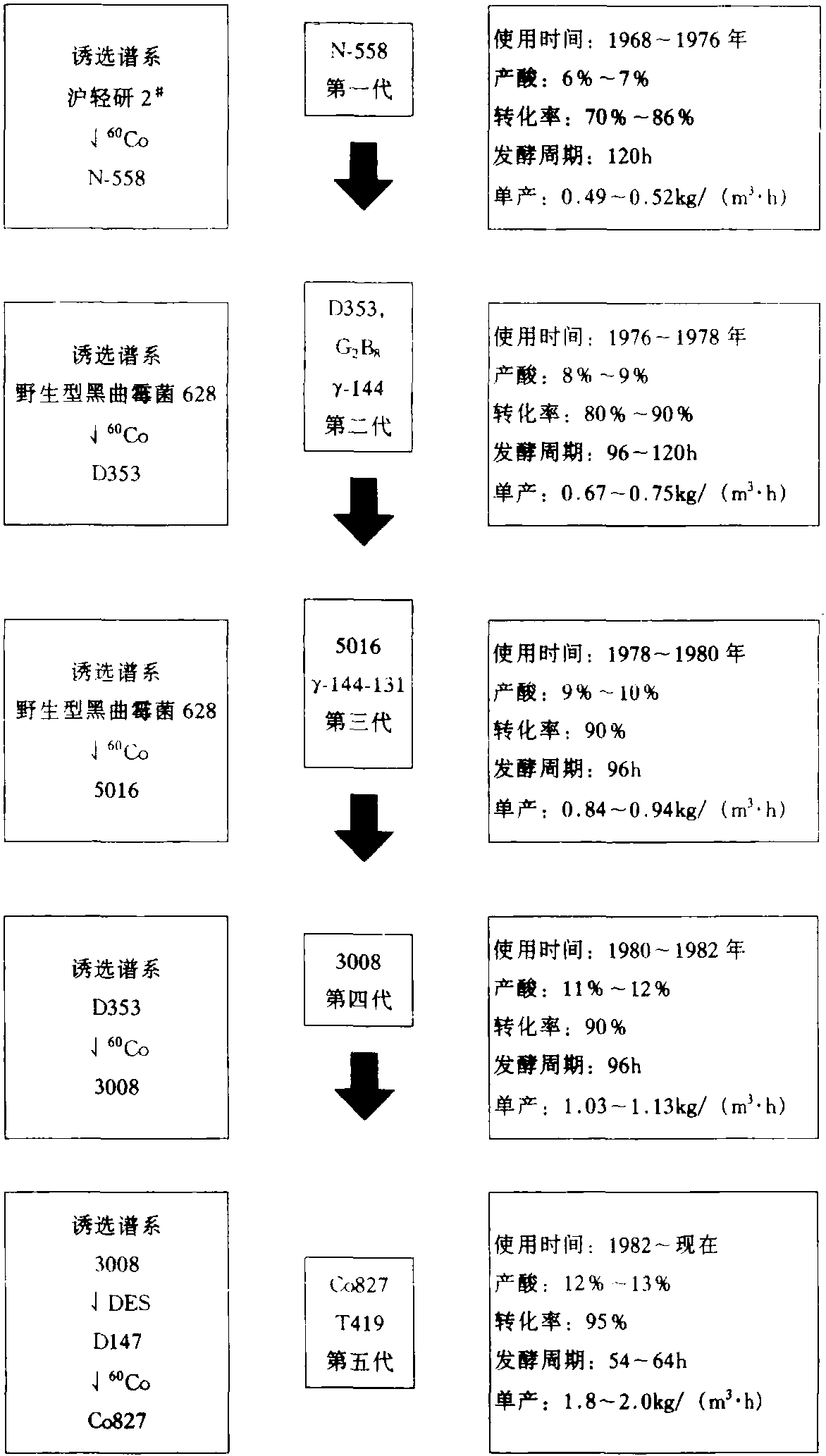 诱选谱系
沪轻研 $2^{\#}$
↓ $^{60}Co$
N-558

N-558
第一代

使用时间：1968～1976 年
产酸：6%～7%
转化率：70%～86%
发酵周期：120h
单产：0.49～0.52kg/（$m^3 \cdot h$）

诱选谱系
野生型黑曲霉菌 628
↓ $^{60}Co$
D353

D353,
$G_2B_8$
γ-144
第二代

使用时间：1976～1978 年
产酸：8%～9%
转化率：80%～90%
发酵周期：96～120h
单产：0.67～0.75kg/（$m^3 \cdot h$）

诱选谱系
野生型黑曲霉菌 628
↓ $^{60}Co$
5016

5016
γ-144-131
第三代

使用时间：1978～1980 年
产酸：9%～10%
转化率：90%
发酵周期：96h
单产：0.84～0.94kg/（$m^3 \cdot h$）

诱选谱系
D353
↓ $^{60}Co$
3008

3008
第四代

使用时间：1980～1982 年
产酸：11%～12%
转化率：90%
发酵周期：96h
单产：1.03～1.13kg/（$m^3 \cdot h$）

诱选谱系
3008
↓ DES
D147
↓ $^{60}Co$
Co827

Co827
T419
第五代

使用时间：1982～现在
产酸：12%～13%
转化率：95%
发酵周期：54～64h
单产：1.8～2.0kg/（$m^3 \cdot h$）